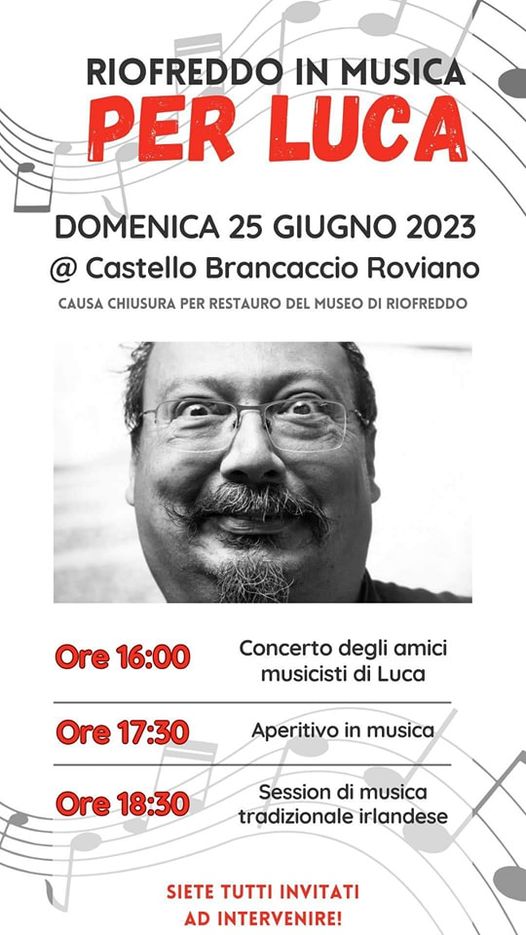 RIOFREDDO IN MUSICA
PER LUCA

DOMENICA 25 GIUGNO 2023
@ Castello Brancaccio Roviano
CAUSA CHIUSURA PER RESTAURO DEL MUSEO DI RIOFREDDO

Ore 16:00 Concerto degli amici musicisti di Luca

Ore 17:30 Aperitivo in musica

Ore 18:30 Session di musica tradizionale irlandese

SIETE TUTTI INVITATI AD INTERVENIRE!